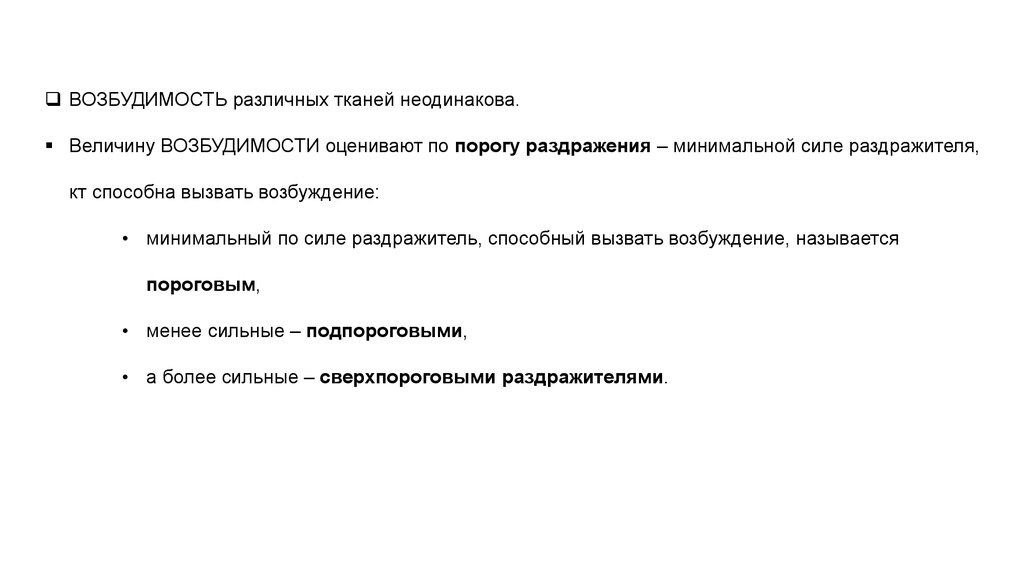 ❑ ВОЗБУДИМОСТЬ различных тканей неодинакова.

▪ Величину ВОЗБУДИМОСТИ оценивают по порогу раздражения – минимальной силе раздражителя, кт способна вызвать возбуждение:

• минимальный по силе раздражитель, способный вызвать возбуждение, называется пороговым,

• менее сильные – подпороговыми,

• а более сильные – сверхпороговыми раздражителями.